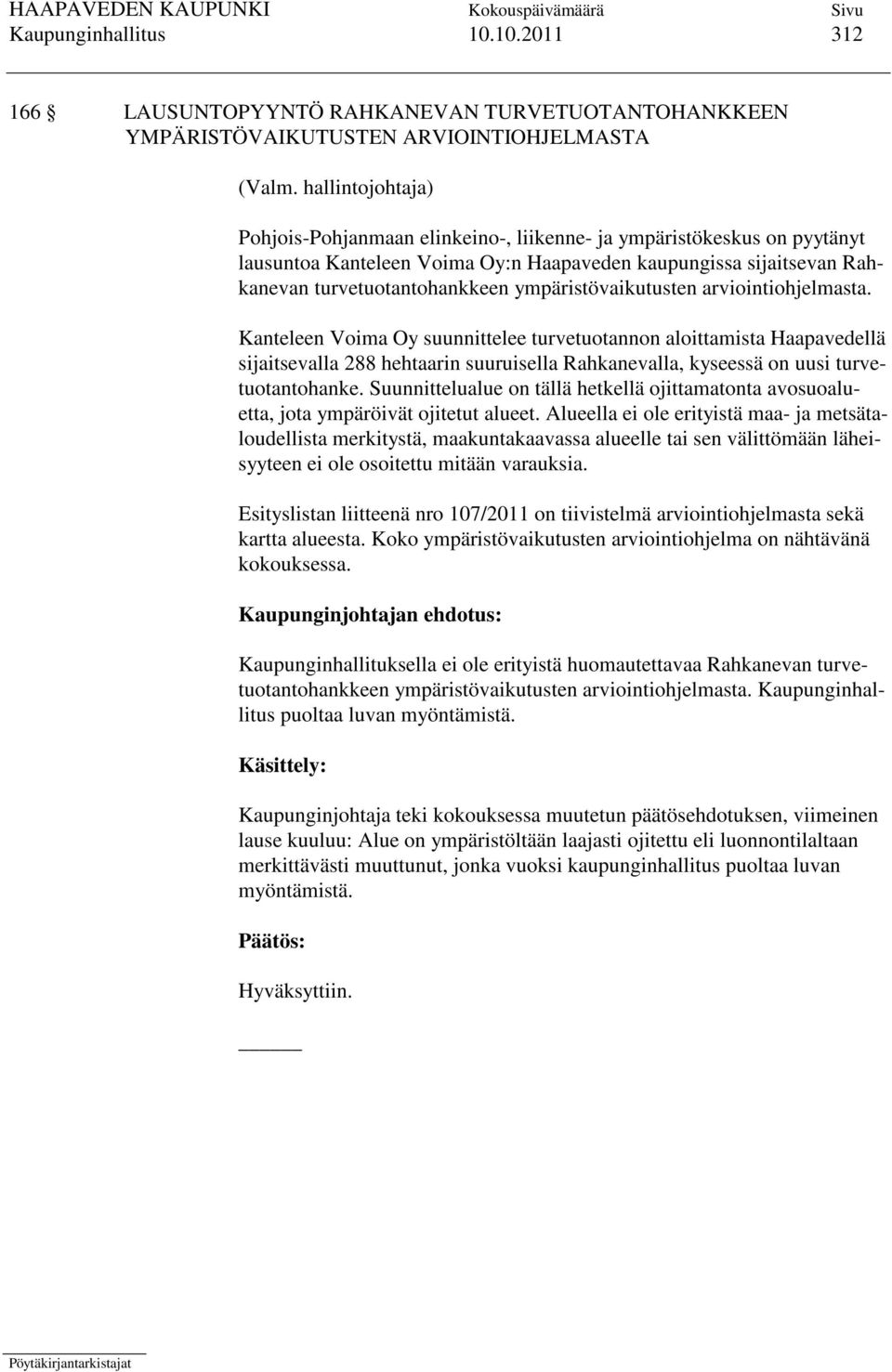 HAAPAVEDEN KAUPUNKI Kokouspäivämäärä Sivu
Kaupunginhallitus 10.10.2011 312

166 § LAUSUNTOPYYNTÖ RAHKANEVAN TURVETUOTANTOHANKKEEN YMPÄRISTÖVAIKUTUSTEN ARVIOINTIOHJELMASTA

(Valm. hallintojohtaja)

Pohjois-Pohjanmaan elinkeino-, liikenne- ja ympäristökeskus on pyytänyt lausuntoa Kanteleen Voima Oy:n Haapaveden kaupungissa sijaitsevan Rahkanevan turvetuotantohankkeen ympäristövaikutusten arviointiohjelmasta.

Kanteleen Voima Oy suunnittelee turvetuotannon aloittamista Haapavedellä sijaitsevalla 288 hehtaarin suuruisella Rahkanevalla, kyseessä on uusi turvetuotantohanke. Suunnittelualue on tällä hetkellä ojittamatonta avosuoaluetta, jota ympäröivät ojitetut alueet. Alueella ei ole erityistä maa- ja metsätaloudellista merkitystä, maakuntakaavassa alueelle tai sen välittömään läheisyyteen ei ole osoitettu mitään varauksia.

Esityslistan liitteenä nro 107/2011 on tiivistelmä arviointiohjelmasta sekä kartta alueesta. Koko ympäristövaikutusten arviointiohjelma on nähtävänä kokouksessa.

Kaupunginjohtajan ehdotus:

Kaupunginhallituksella ei ole erityistä huomautettavaa Rahkanevan turvetuotantohankkeen ympäristövaikutusten arviointiohjelmasta. Kaupunginhallitus puoltaa luvan myöntämistä.

Käsittely:

Kaupunginjohtaja teki kokouksessa muutetun päätösehdotuksen, viimeinen lause kuuluu: Alue on ympäristöltään laajasti ojitettu eli luonnontilaltaan merkittävästi muuttunut, jonka vuoksi kaupunginhallitus puoltaa luvan myöntämistä.

Päätös:

Hyväksyttiin.

Pöytäkirjantarkistajat